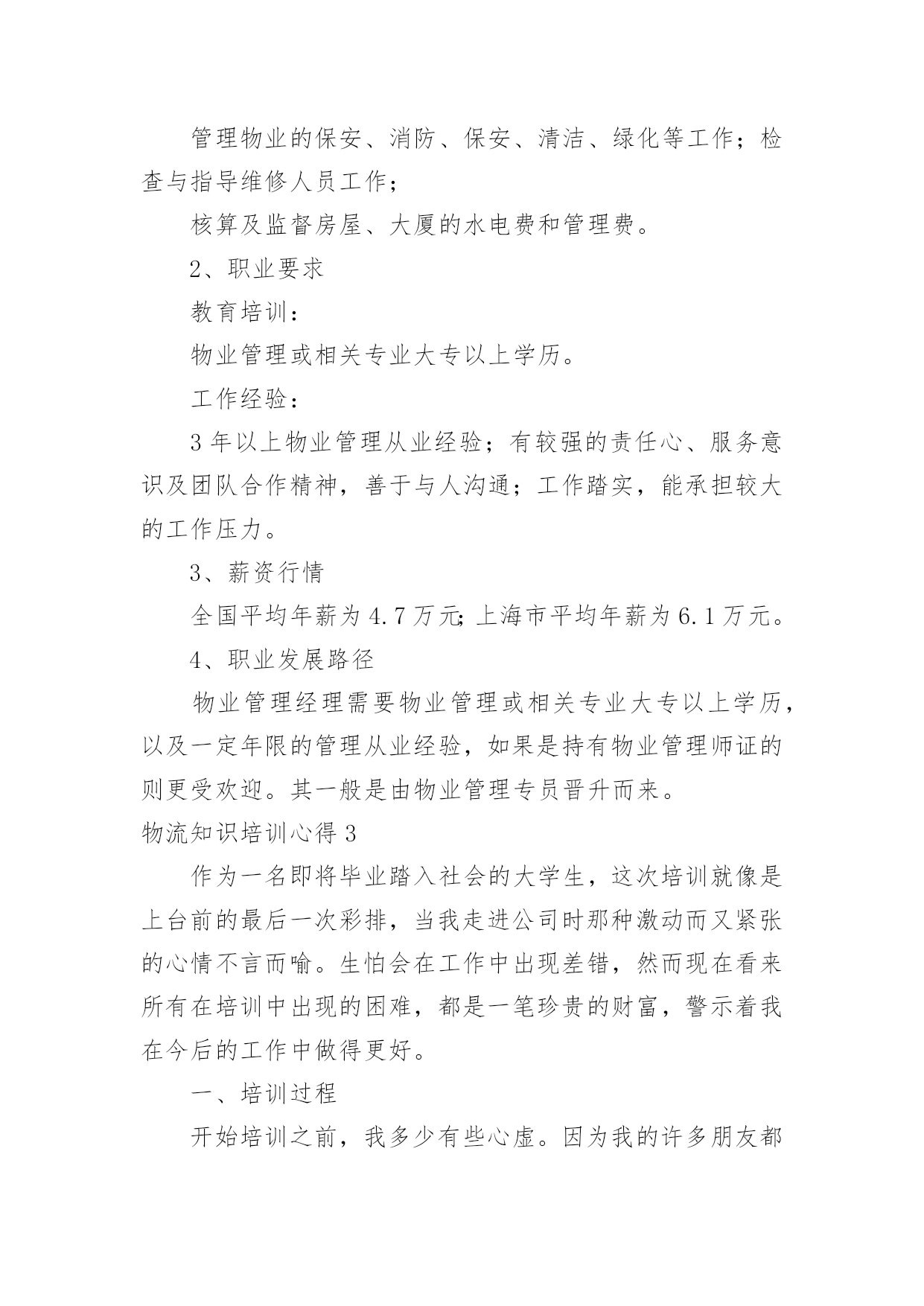 管理物业的保安、消防、保安、清洁、绿化等工作；检查与指导维修人员工作；

核算及监督房屋、大厦的水电费和管理费。

2、职业要求

教育培训：

物业管理或相关专业大专以上学历。

工作经验：

3年以上物业管理从业经验；有较强的责任心、服务意识及团队合作精神，善于与人沟通；工作踏实，能承担较大的工作压力。

3、薪资行情

全国平均年薪为4.7万元;上海市平均年薪为6.1万元。

4、职业发展路径

物业管理经理需要物业管理或相关专业大专以上学历，以及一定年限的管理从业经验，如果是持有物业管理师证的则更受欢迎。其一般是由物业管理专员晋升而来。

物流知识培训心得3

作为一名即将毕业踏入社会的大学生，这次培训就像是上台前的最后一次彩排，当我走进公司时那种激动而又紧张的心情不言而喻。生怕会在工作中出现差错，然而现在看来所有在培训中出现的困难，都是一笔珍贵的财富，警示着我在今后的工作中做得更好。

一、培训过程

开始培训之前，我多少有些心虚。因为我的许多朋友都